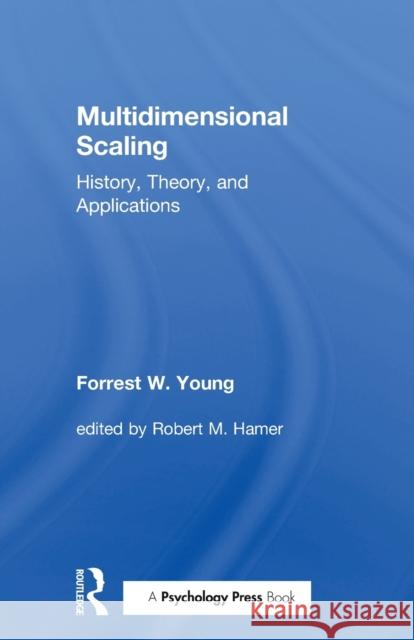 Multidimensional Scaling

History, Theory, and Applications

Forrest W. Young

edited by Robert M. Hamer

ROUTLEDGE

A Psychology Press Book